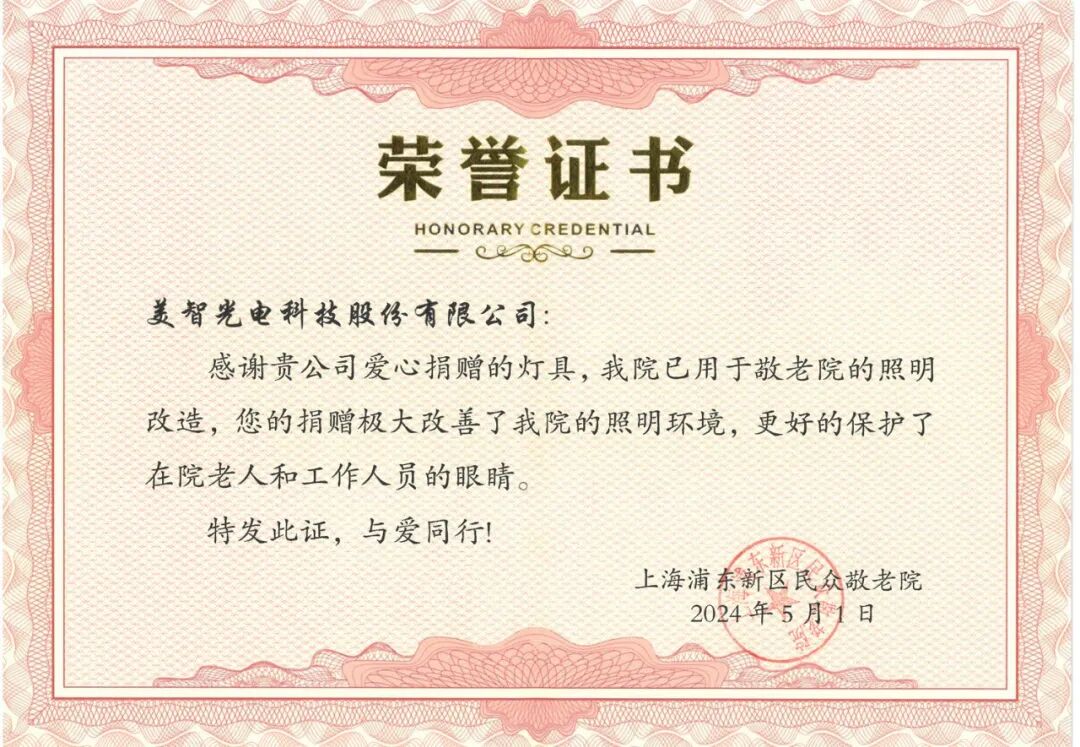 荣誉证书
HONORARY CREDENTIAL

美智光电科技股份有限公司:

感谢贵公司爱心捐赠的灯具，我院已用于敬老院的照明改造，您的捐赠极大改善了我院的照明环境，更好的保护了在院老人和工作人员的眼睛。

特发此证，与爱同行!

上海浦东新区民众敬老院
2024年5月1日